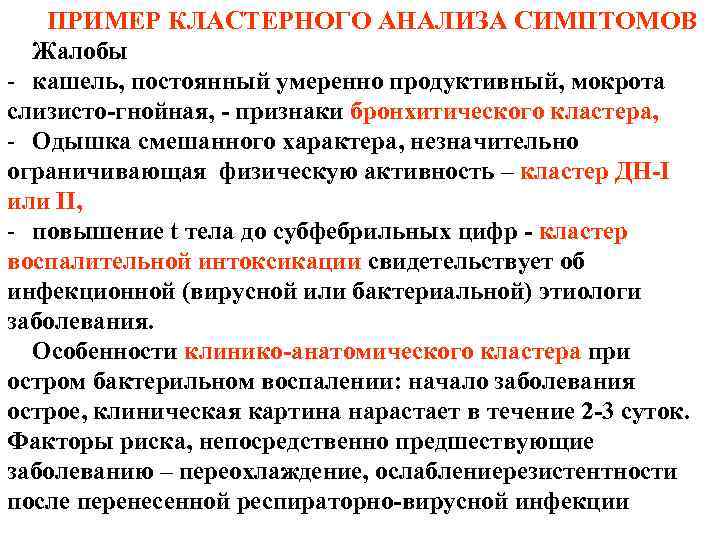 ПРИМЕР КЛАСТЕРНОГО АНАЛИЗА СИМПТОМОВ

Жалобы

- кашель, постоянный умеренно продуктивный, мокрота слизисто-гнойная, - признаки бронхитического кластера,

- Одышка смешанного характера, незначительно ограничивающая физическую активность – кластер ДН-I или II,

- повышение t тела до субфебрильных цифр - кластер воспалительной интоксикации свидетельствует об инфекционной (вирусной или бактериальной) этиологи заболевания.

Особенности клинико-анатомического кластера при остром бактерильном воспалении: начало заболевания острое, клиническая картина нарастает в течение 2-3 суток. Факторы риска, непосредственно предшествующие заболеванию – переохлаждение, ослаблениерезистентности после перенесенной респираторно-вирусной инфекции